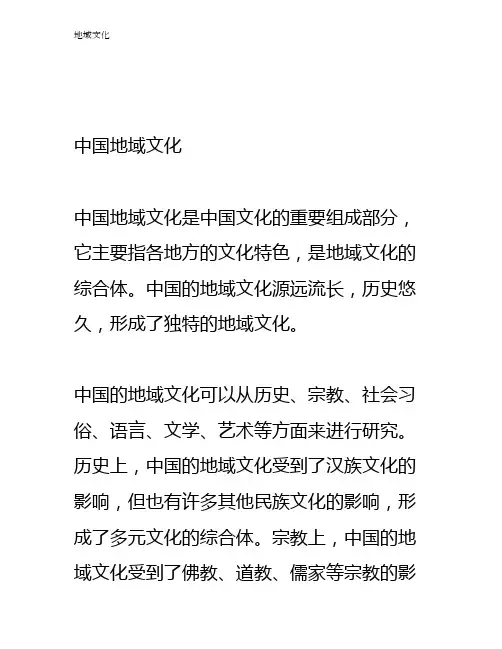 地域文化

中国地域文化

中国地域文化是中国文化的重要组成部分，它主要指各地方的文化特色，是地域文化的综合体。中国的地域文化源远流长，历史悠久，形成了独特的地域文化。

中国的地域文化可以从历史、宗教、社会习俗、语言、文学、艺术等方面来进行研究。历史上，中国的地域文化受到了汉族文化的影响，但也有许多其他民族文化的影响，形成了多元文化的综合体。宗教上，中国的地域文化受到了佛教、道教、儒家等宗教的影